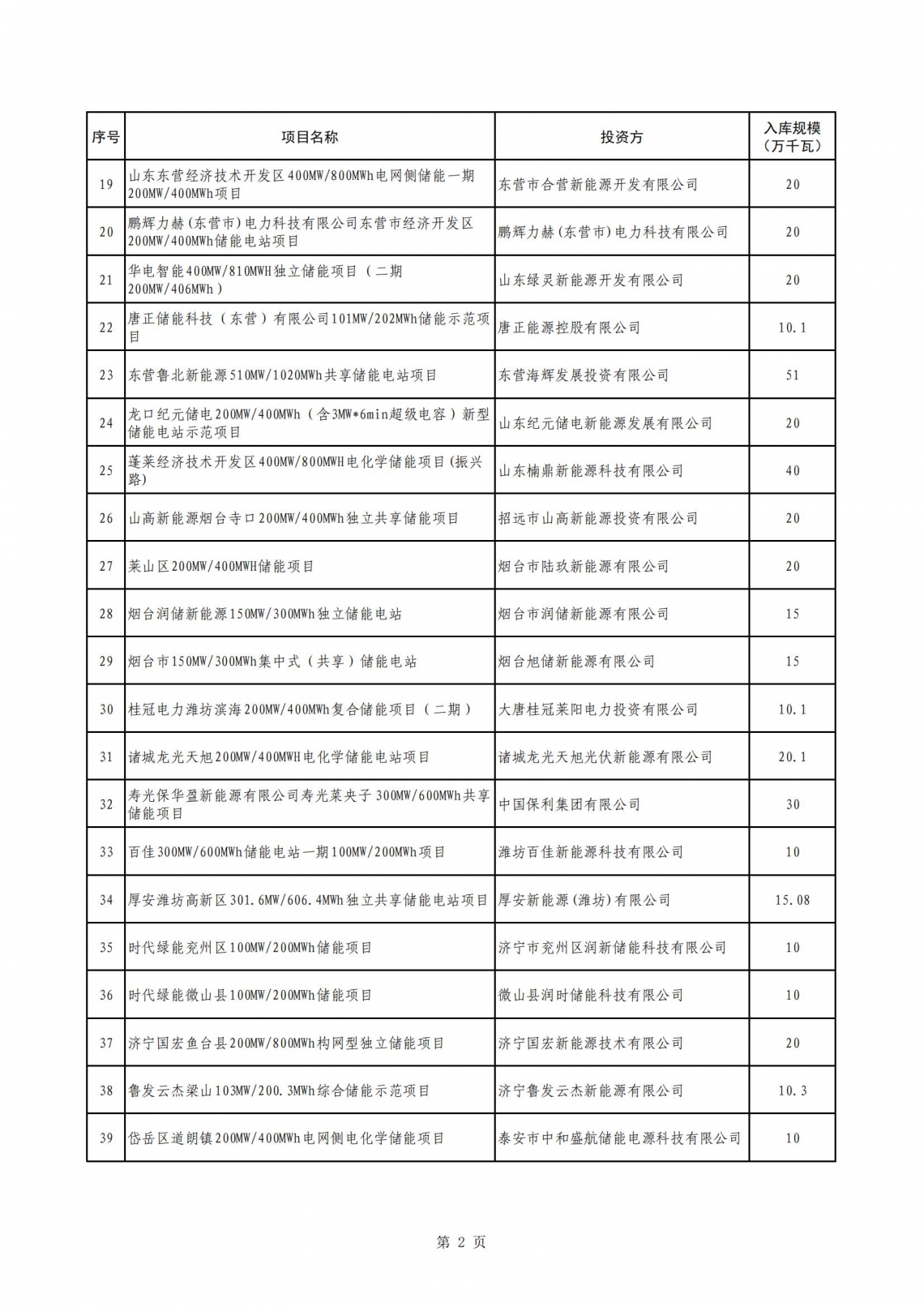 | 序号 | 项目名称 | 投资方 | 入库规模（万千瓦） |
|---|---|---|---|
| 19 | 山东东营经济技术开发区400MW/800MWh电网侧储能一期200MW/400MWh项目 | 东营市合营新能源开发有限公司 | 20 |
| 20 | 鹏辉力赫(东营市)电力科技有限公司东营市经济开发区200MW/400MWh储能电站项目 | 鹏辉力赫(东营市)电力科技有限公司 | 20 |
| 21 | 华电智能400MW/810MWH独立储能项目（二期200MW/406MWh） | 山东绿灵新能源开发有限公司 | 20 |
| 22 | 唐正储能科技（东营）有限公司101MW/202MWh储能示范项目 | 唐正能源控股有限公司 | 10.1 |
| 23 | 东营鲁北新能源510MW/1020MWh共享储能电站项目 | 东营海辉发展投资有限公司 | 51 |
| 24 | 龙口纪元储电200MW/400MWh（含3MW*6min超级电容）新型储能电站示范项目 | 山东纪元储电新能源发展有限公司 | 20 |
| 25 | 蓬莱经济技术开发区400MW/800MWH电化学储能项目(振兴路) | 山东楠鼎新能源科技有限公司 | 40 |
| 26 | 山高新能源烟台寺口200MW/400MWh独立共享储能项目 | 招远市山高新能源投资有限公司 | 20 |
| 27 | 莱山区200MW/400MWH储能项目 | 烟台市陆玖新能源有限公司 | 20 |
| 28 | 烟台润储新能源150MW/300MWh独立储能电站 | 烟台市润储新能源有限公司 | 15 |
| 29 | 烟台市150MW/300MWh集中式（共享）储能电站 | 烟台旭储新能源有限公司 | 15 |
| 30 | 桂冠电力潍坊滨海200MW/400MWh复合储能项目（二期） | 大唐桂冠莱阳电力投资有限公司 | 10.1 |
| 31 | 诸城龙光天旭200MW/400MWH电化学储能电站项目 | 诸城龙光天旭光伏新能源有限公司 | 20.1 |
| 32 | 寿光保华盈新能源有限公司寿光菜央子300MW/600MWh共享储能项目 | 中国保利集团有限公司 | 30 |
| 33 | 百佳300MW/600MWh储能电站一期100MW/200MWh项目 | 潍坊百佳新能源科技有限公司 | 10 |
| 34 | 厚安潍坊高新区301.6MW/606.4MWh独立共享储能电站项目 | 厚安新能源(潍坊)有限公司 | 15.08 |
| 35 | 时代绿能兖州区100MW/200MWh储能项目 | 济宁市兖州区润新储能科技有限公司 | 10 |
| 36 | 时代绿能微山县100MW/200MWh储能项目 | 微山县润时储能科技有限公司 | 10 |
| 37 | 济宁国宏鱼台县200MW/800MWh构网型独立储能项目 | 济宁国宏新能源技术有限公司 | 20 |
| 38 | 鲁发云杰梁山103MW/200.3MWh综合储能示范项目 | 济宁鲁发云杰新能源有限公司 | 10.3 |
| 39 | 岱岳区道朗镇200MW/400MWh电网侧电化学储能项目 | 泰安市中和盛航储能电源科技有限公司 | 10 |

第 2 页